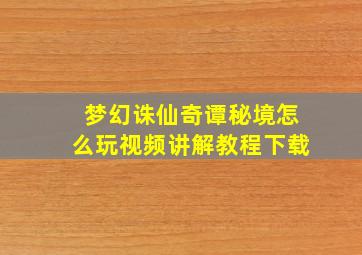 梦幻诛仙奇谭秘境怎么玩视频讲解教程下载